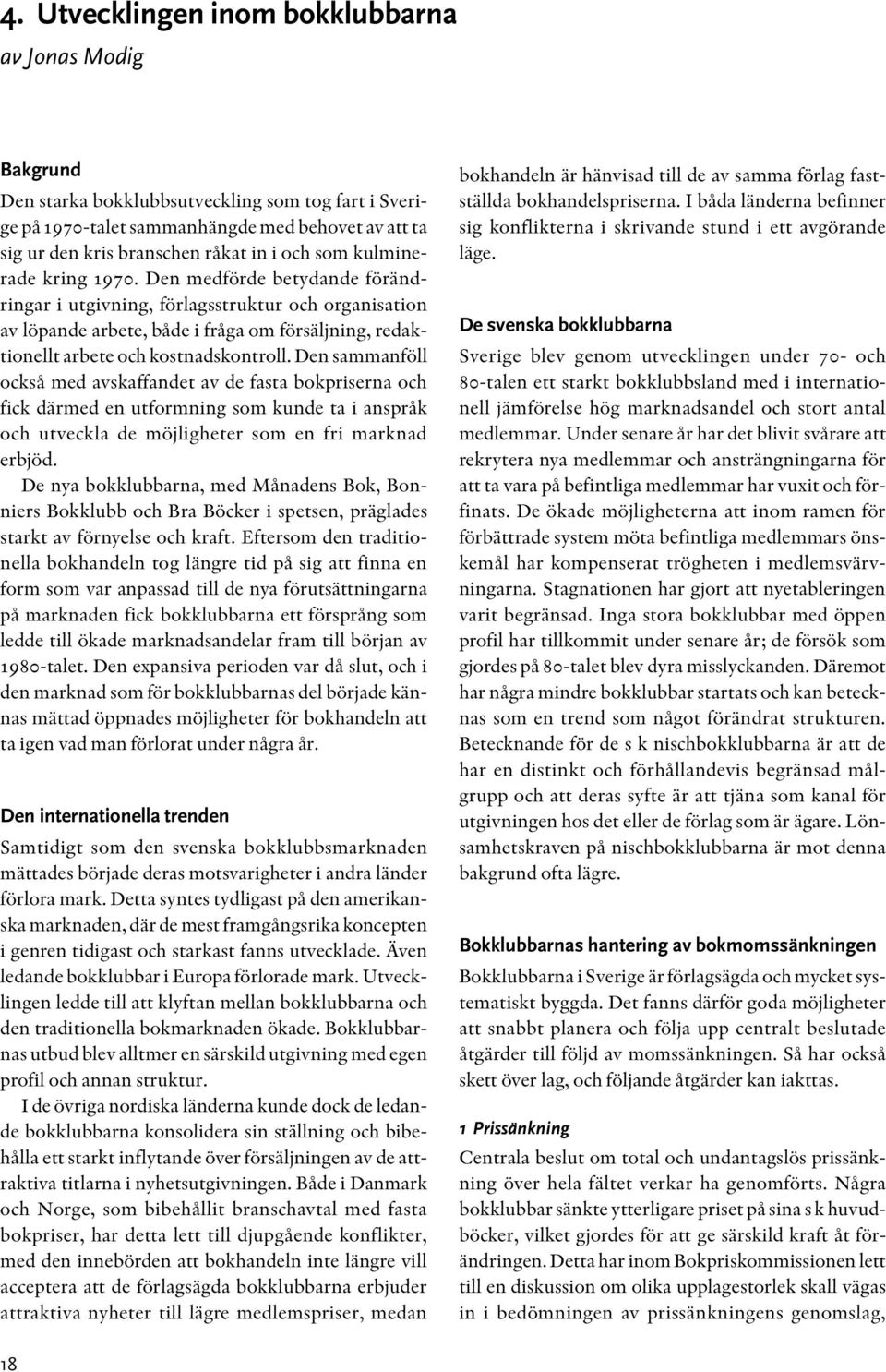 4. Utvecklingen inom bokklubbarna
av Jonas Modig

Bakgrund
Den starka bokklubbsutveckling som tog fart i Sverige på 1970-talet sammanhängde med behovet av att ta sig ur den kris branschen råkat in i och som kulminerade kring 1970. Den medförde betydande förändringar i utgivning, förlagsstruktur och organisation av löpande arbete, både i fråga om försäljning, redaktionellt arbete och kostnadskontroll. Den sammanföll också med avskaffandet av de fasta bokpriserna och fick därmed en utformning som kunde ta i anspråk och utveckla de möjligheter som en fri marknad erbjöd.

De nya bokklubbarna, med Månadens Bok, Bonniers Bokklubb och Bra Böcker i spetsen, präglades starkt av förnyelse och kraft. Eftersom den traditionella bokhandeln tog längre tid på sig att finna en form som var anpassad till de nya förutsättningarna på marknaden fick bokklubbarna ett försprång som ledde till ökade marknadsandelar fram till början av 1980-talet. Den expansiva perioden var då slut, och i den marknad som för bokklubbarnas del började kännas mättad öppnades möjligheter för bokhandeln att ta igen vad man förlorat under några år.

Den internationella trenden
Samtidigt som den svenska bokklubbsmarknaden mättades började deras motsvarigheter i andra länder förlora mark. Detta syntes tydligast på den amerikanska marknaden, där de mest framgångsrika koncepten i genren tidigast och starkast fanns utvecklade. Även ledande bokklubbar i Europa förlorade mark. Utvecklingen ledde till att klyftan mellan bokklubbarna och den traditionella bokmarknaden ökade. Bokklubbarnas utbud blev alltmer en särskild utgivning med egen profil och annan struktur.

I de övriga nordiska länderna kunde dock de ledande bokklubbarna konsolidera sin ställning och bibehålla ett starkt inflytande över försäljningen av de attraktiva titlarna i nyhetsutgivningen. Både i Danmark och Norge, som bibehållit branschavtal med fasta bokpriser, har detta lett till djupgående konflikter, med den innebörden att bokhandeln inte längre vill acceptera att de förlagsägda bokklubbarna erbjuder attraktiva nyheter till lägre medlemspriser, medan bokhandeln är hänvisad till de av samma förlag fastställda bokhandelspriserna. I båda länderna befinner sig konflikterna i skrivande stund i ett avgörande läge.

De svenska bokklubbarna
Sverige blev genom utvecklingen under 70- och 80-talen ett starkt bokklubbsland med i internationell jämförelse hög marknadsandel och stort antal medlemmar. Under senare år har det blivit svårare att rekrytera nya medlemmar och ansträngningarna för att ta vara på befintliga medlemmar har vuxit och förfinats. De ökade möjligheterna att inom ramen för förbättrade system möta befintliga medlemmars önskemål har kompenserat trögheten i medlemsvärvningarna. Stagnationen har gjort att nyetableringen varit begränsad. Inga stora bokklubbar med öppen profil har tillkommit under senare år; de försök som gjordes på 80-talet blev dyra misslyckanden. Däremot har några mindre bokklubbar startats och kan betecknas som en trend som något förändrat strukturen. Betecknande för de s k nischbokklubbarna är att de har en distinkt och förhållandevis begränsad målgrupp och att deras syfte är att tjäna som kanal för utgivningen hos det eller de förlag som är ägare. Lönsamhetskraven på nischbokklubbarna är mot denna bakgrund ofta lägre.

Bokklubbarnas hantering av bokmomssänkningen
Bokklubbarna i Sverige är förlagsägda och mycket systematiskt byggda. Det fanns därför goda möjligheter att snabbt planera och följa upp centralt beslutade åtgärder till följd av momssänkningen. Så har också skett över lag, och följande åtgärder kan iakttas.

1 Prissänkning
Centrala beslut om total och undantagslös prissänkning över hela fältet verkar ha genomförts. Några bokklubbar sänkte ytterligare priset på sina s k huvudböcker, vilket gjordes för att ge särskild kraft åt förändringen. Detta har inom Bokpriskommissionen lett till en diskussion om olika upplagestorlek skall vägas in i bedömningen av prissänkningens genomslag,

18